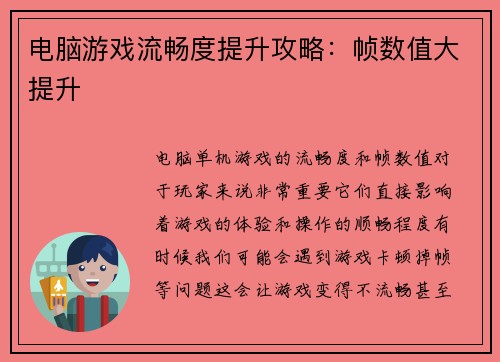 电脑游戏流畅度提升攻略：帧数值大提升

电脑单机游戏的流畅度和帧数值对于玩家来说非常重要它们直接影响着游戏的体验和操作的顺畅程度有时候我们可能会遇到游戏卡顿掉帧等问题这会让游戏变得不流畅甚至